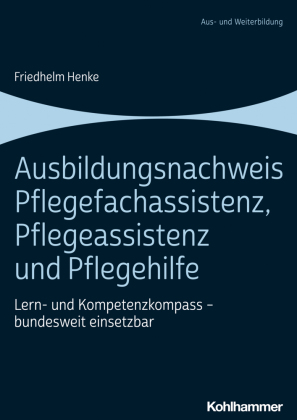 Aus- und Weiterbildung

Friedhelm Henke

Ausbildungsnachweis Pflegefachassistenz, Pflegeassistenz und Pflegehilfe

Lern- und Kompetenzkompass – bundesweit einsetzbar

Kohlhammer